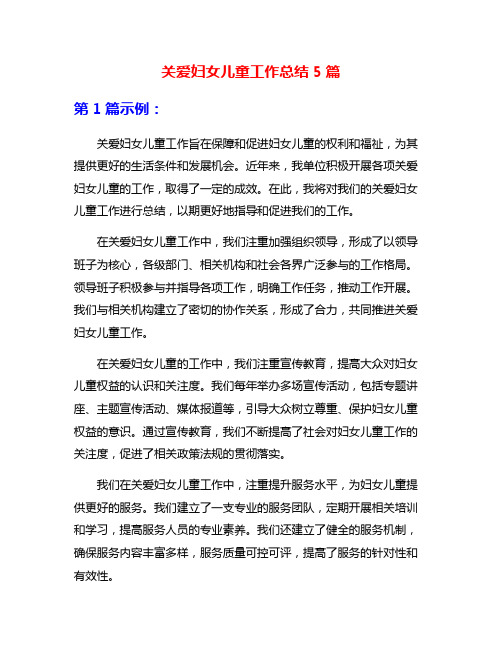 关爱妇女儿童工作总结 5 篇

第 1 篇示例：

关爱妇女儿童工作旨在保障和促进妇女儿童的权利和福祉，为其提供更好的生活条件和发展机会。近年来，我单位积极开展各项关爱妇女儿童的工作，取得了一定的成效。在此，我将对我们的关爱妇女儿童工作进行总结，以期更好地指导和促进我们的工作。

在关爱妇女儿童工作中，我们注重加强组织领导，形成了以领导班子为核心，各级部门、相关机构和社会各界广泛参与的工作格局。领导班子积极参与并指导各项工作，明确工作任务，推动工作开展。我们与相关机构建立了密切的协作关系，形成了合力，共同推进关爱妇女儿童工作。

在关爱妇女儿童的工作中，我们注重宣传教育，提高大众对妇女儿童权益的认识和关注度。我们每年举办多场宣传活动，包括专题讲座、主题宣传活动、媒体报道等，引导大众树立尊重、保护妇女儿童权益的意识。通过宣传教育，我们不断提高了社会对妇女儿童工作的关注度，促进了相关政策法规的贯彻落实。

我们在关爱妇女儿童工作中，注重提升服务水平，为妇女儿童提供更好的服务。我们建立了一支专业的服务团队，定期开展相关培训和学习，提高服务人员的专业素养。我们还建立了健全的服务机制，确保服务内容丰富多样，服务质量可控可评，提高了服务的针对性和有效性。